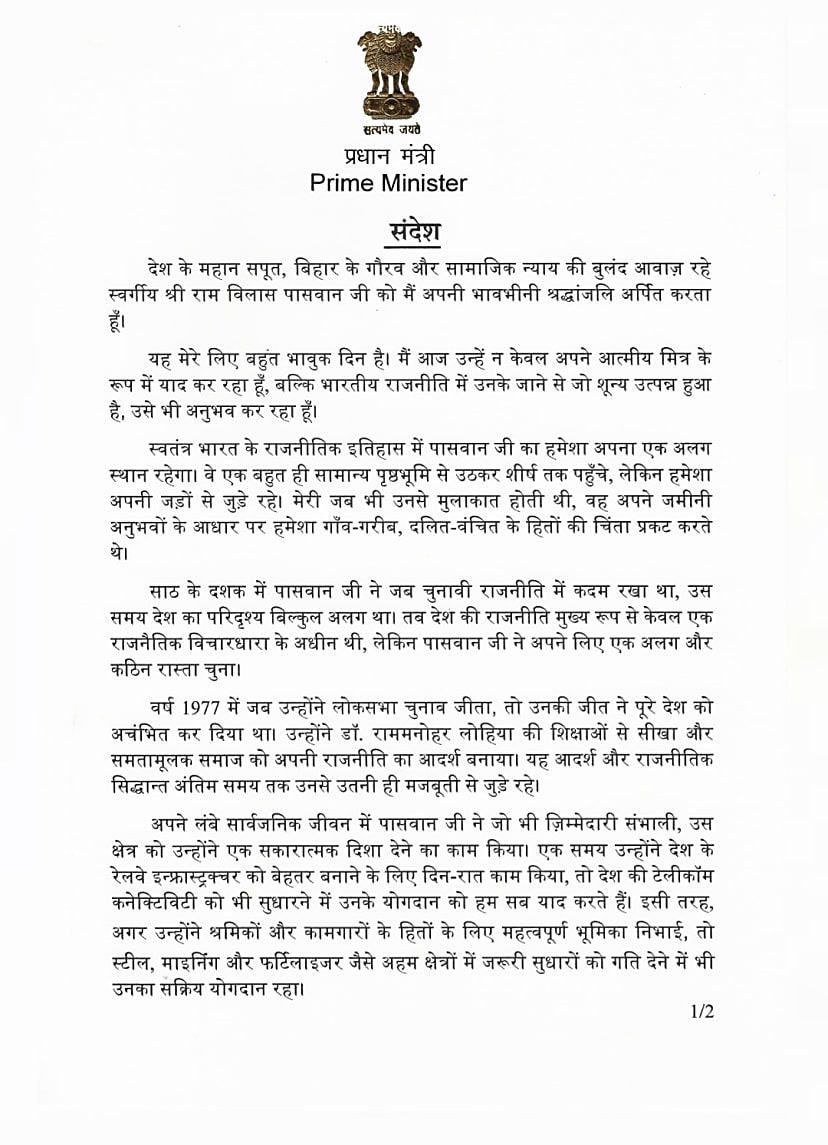 सत्यमेव जयते

प्रधान मंत्री
Prime Minister

संदेश

देश के महान सपूत, बिहार के गौरव और सामाजिक न्याय की बुलंद आवाज़ रहे स्वर्गीय श्री राम विलास पासवान जी को मैं अपनी भावभीनी श्रद्धांजलि अर्पित करता हूँ।

यह मेरे लिए बहुत भावुक दिन है। मैं आज उन्हें न केवल अपने आत्मीय मित्र के रूप में याद कर रहा हूँ, बल्कि भारतीय राजनीति में उनके जाने से जो शून्य उत्पन्न हुआ है, उसे भी अनुभव कर रहा हूँ।

स्वतंत्र भारत के राजनीतिक इतिहास में पासवान जी का हमेशा अपना एक अलग स्थान रहेगा। वे एक बहुत ही सामान्य पृष्ठभूमि से उठकर शीर्ष तक पहुँचे, लेकिन हमेशा अपनी जड़ों से जुड़े रहे। मेरी जब भी उनसे मुलाकात होती थी, वह अपने जमीनी अनुभवों के आधार पर हमेशा गाँव-गरीब, दलित-वंचित के हितों की चिंता प्रकट करते थे।

साठ के दशक में पासवान जी ने जब चुनावी राजनीति में कदम रखा था, उस समय देश का परिदृश्य बिल्कुल अलग था। तब देश की राजनीति मुख्य रूप से केवल एक राजनैतिक विचारधारा के अधीन थी, लेकिन पासवान जी ने अपने लिए एक अलग और कठिन रास्ता चुना।

वर्ष 1977 में जब उन्होंने लोकसभा चुनाव जीता, तो उनकी जीत ने पूरे देश को अचंभित कर दिया था। उन्होंने डॉ. राममनोहर लोहिया की शिक्षाओं से सीखा और समतामूलक समाज को अपनी राजनीति का आदर्श बनाया। यह आदर्श और राजनीतिक सिद्धान्त अंतिम समय तक उनसे उतनी ही मजबूती से जुड़े रहे।

अपने लंबे सार्वजनिक जीवन में पासवान जी ने जो भी ज़िम्मेदारी संभाली, उस क्षेत्र को उन्होंने एक सकारात्मक दिशा देने का काम किया। एक समय उन्होंने देश के रेलवे इन्फ्रास्ट्रक्चर को बेहतर बनाने के लिए दिन-रात काम किया, तो देश की टेलीकॉम कनेक्टिविटी को भी सुधारने में उनके योगदान को हम सब याद करते हैं। इसी तरह, अगर उन्होंने श्रमिकों और कामगारों के हितों के लिए महत्वपूर्ण भूमिका निभाई, तो स्टील, माइनिंग और फर्टिलाइजर जैसे अहम क्षेत्रों में जरूरी सुधारों को गति देने में भी उनका सक्रिय योगदान रहा।

1/2